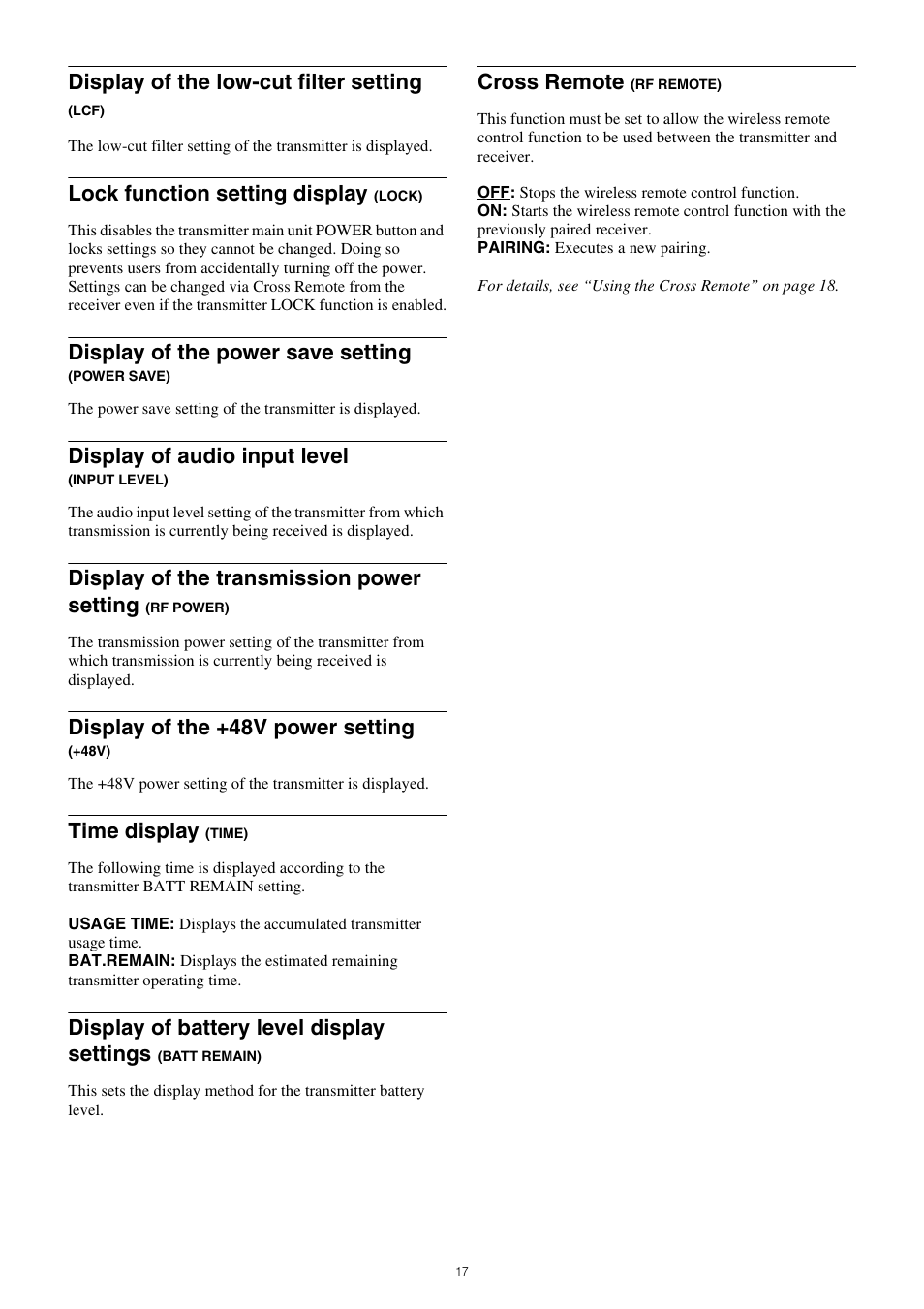 Display of the low-cut filter setting (LCF)

The low-cut filter setting of the transmitter is displayed.

Lock function setting display (LOCK)

This disables the transmitter main unit POWER button and locks settings so they cannot be changed. Doing so prevents users from accidentally turning off the power. Settings can be changed via Cross Remote from the receiver even if the transmitter LOCK function is enabled.

Display of the power save setting (POWER SAVE)

The power save setting of the transmitter is displayed.

Display of audio input level (INPUT LEVEL)

The audio input level setting of the transmitter from which transmission is currently being received is displayed.

Display of the transmission power setting (RF POWER)

The transmission power setting of the transmitter from which transmission is currently being received is displayed.

Display of the +48V power setting (+48V)

The +48V power setting of the transmitter is displayed.

Time display (TIME)

The following time is displayed according to the transmitter BATT REMAIN setting.

USAGE TIME: Displays the accumulated transmitter usage time.
BAT.REMAIN: Displays the estimated remaining transmitter operating time.

Display of battery level display settings (BATT REMAIN)

This sets the display method for the transmitter battery level.

Cross Remote (RF REMOTE)

This function must be set to allow the wireless remote control function to be used between the transmitter and receiver.

OFF: Stops the wireless remote control function.
ON: Starts the wireless remote control function with the previously paired receiver.
PAIRING: Executes a new pairing.

For details, see “Using the Cross Remote” on page 18.

17